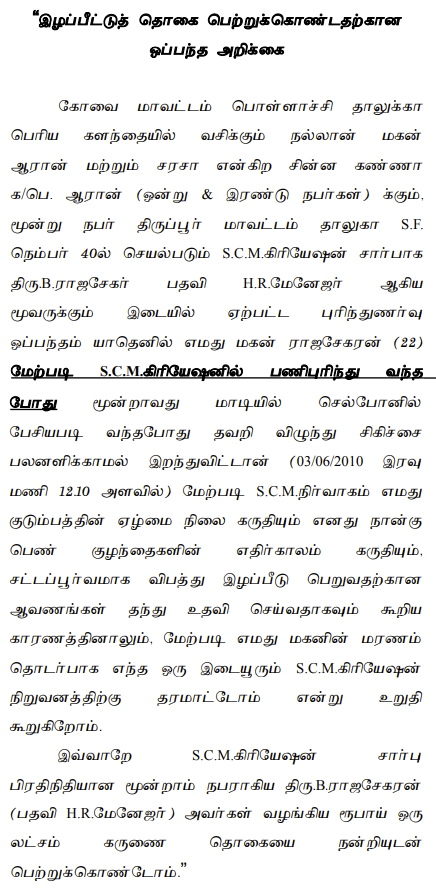 "இழப்பீட்டுத் தொகை பெற்றுக்கொண்டதற்கான ஒப்பந்த அறிக்கை

கோவை மாவட்டம் பொள்ளாச்சி தாலுக்கா பெரிய களந்தையில் வசிக்கும் நல்லான் மகன் ஆரான் மற்றும் சரசா என்கிற சின்ன கண்ணா க/பெ. ஆரான் (ஒன்று & இரண்டு நபர்கள்) க்கும், மூன்று நபர் திருப்பூர் மாவட்டம் தாலுகா S.F. நெம்பர் 40ல் செயல்படும் S.C.M.கிரியேஷன் சார்பாக திரு.B.ராஜசேகர் பதவி H.R.மேனேஜர் ஆகிய மூவருக்கும் இடையில் ஏற்பட்ட புரிந்துணர்வு ஒப்பந்தம் யாதெனில் எமது மகன் ராஜசேகரன் (22) மேற்படி S.C.M.கிரியேஷனில் பணிபுரிந்து வந்த போது மூன்றாவது மாடியில் செல்போனில் பேசியபடி வந்தபோது தவறி விழுந்து சிகிச்சை பலனளிக்காமல் இறந்துவிட்டான் (03/06/2010 இரவு மணி 12.10 அளவில்) மேற்படி S.C.M.நிர்வாகம் எமது குடும்பத்தின் ஏழ்மை நிலை கருதியும் எனது நான்கு பெண் குழந்தைகளின் எதிர்காலம் கருதியும், சட்டப்பூர்வமாக விபத்து இழப்பீடு பெறுவதற்கான ஆவணங்கள் தந்து உதவி செய்வதாகவும் கூறிய காரணத்தினாலும், மேற்படி எமது மகனின் மரணம் தொடர்பாக எந்த ஒரு இடையூரும் S.C.M.கிரியேஷன் நிறுவனத்திற்கு தரமாட்டோம் என்று உறுதி கூறுகிறோம்.

இவ்வாறே S.C.M.கிரியேஷன் சார்பு பிரதிநிதியான மூன்றாம் நபராகிய திரு.B.ராஜசேகரன் (பதவி H.R.மேனேஜர்) அவர்கள் வழங்கிய ரூபாய் ஒரு லட்சம் கருணை தொகையை நன்றியுடன் பெற்றுக்கொண்டோம்."